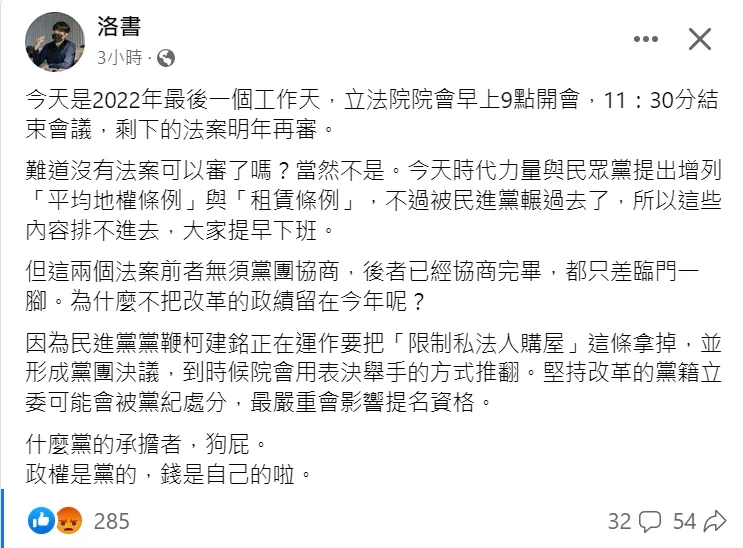 洛書
3小時 ·

今天是2022年最後一個工作天，立法院院會早上9點開會，11：30分結束會議，剩下的法案明年再審。

難道沒有法案可以審了嗎？當然不是。今天時代力量與民眾黨提出增列「平均地權條例」與「租賃條例」，不過被民進黨輾過去了，所以這些內容排不進去，大家提早下班。

但這兩個法案前者無須黨團協商，後者已經協商完畢，都只差臨門一腳。為什麼不把改革的政績留在今年呢？

因為民進黨黨鞭柯建銘正在運作要把「限制私法人購屋」這條拿掉，並形成黨團決議，到時候院會用表決舉手的方式推翻。堅持改革的黨籍立委可能會被黨紀處分，最嚴重會影響提名資格。

什麼黨的承擔者，狗屁。
政權是黨的，錢是自己的啦。

285
32 54